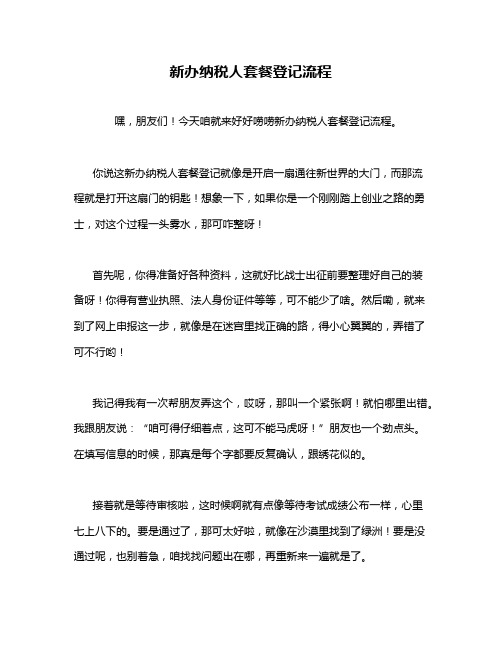 新办纳税人套餐登记流程

嘿，朋友们！今天咱就来好好唠唠新办纳税人套餐登记流程。

你说这新办纳税人套餐登记就像是开启一扇通往新世界的大门，而那流程就是打开这扇门的钥匙！想象一下，如果你是一个刚刚踏上创业之路的勇士，对这个过程一头雾水，那可咋整呀！

首先呢，你得准备好各种资料，这就好比战士出征前要整理好自己的装备呀！你得有营业执照、法人身份证件等等，可不能少了啥。然后嘞，就来到了网上申报这一步，就像是在迷宫里找正确的路，得小心翼翼的，弄错了可不行哟！

我记得我有一次帮朋友弄这个，哎呀，那叫一个紧张啊！就怕哪里出错。我跟朋友说：“咱可得仔细着点，这可不能马虎呀！”朋友也一个劲点头。在填写信息的时候，那真是每个字都要反复确认，跟绣花似的。

接着就是等待审核啦，这时候啊就有点像等待考试成绩公布一样，心里七上八下的。要是通过了，那可太好啦，就像在沙漠里找到了绿洲！要是没通过呢，也别着急，咱找找问题出在哪，再重新来一遍就是了。